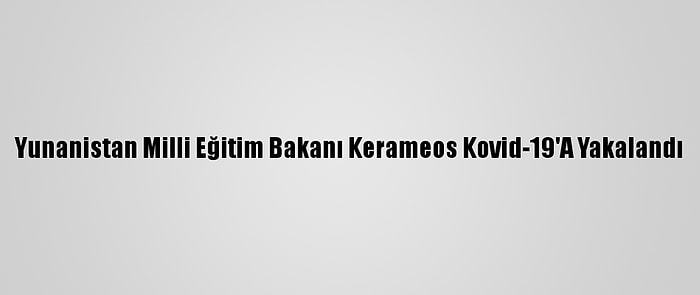 Yunanistan Milli Eğitim Bakanı Kerameos Kovid-19'A Yakalandı